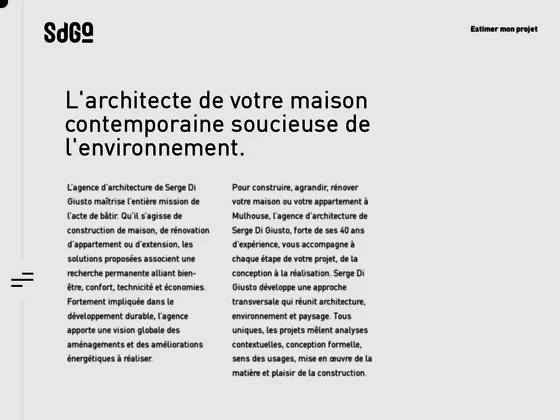 SdGa

Estimer mon projet

L'architecte de votre maison contemporaine soucieuse de l'environnement.

L'agence d'architecture de Serge Di Giusto maîtrise l'entière mission de l'acte de bâtir. Qu'il s'agisse de construction de maison, de rénovation d'appartement ou d'extension, les solutions proposées associent une recherche permanente alliant bien-être, confort, technicité et économies. Fortement impliquée dans le développement durable, l'agence apporte une vision globale des aménagements et des améliorations énergétiques à réaliser.

Pour construire, agrandir, rénover votre maison ou votre appartement à Mulhouse, l'agence d'architecture de Serge Di Giusto, forte de ses 40 ans d'expérience, vous accompagne à chaque étape de votre projet, de la conception à la réalisation. Serge Di Giusto développe une approche transversale qui réunit architecture, environnement et paysage. Tous uniques, les projets mêlent analyses contextuelles, conception formelle, sens des usages, mise en œuvre de la matière et plaisir de la construction.